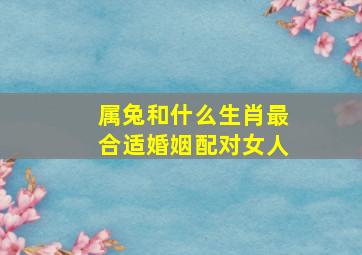 属兔和什么生肖最合适婚姻配对女人